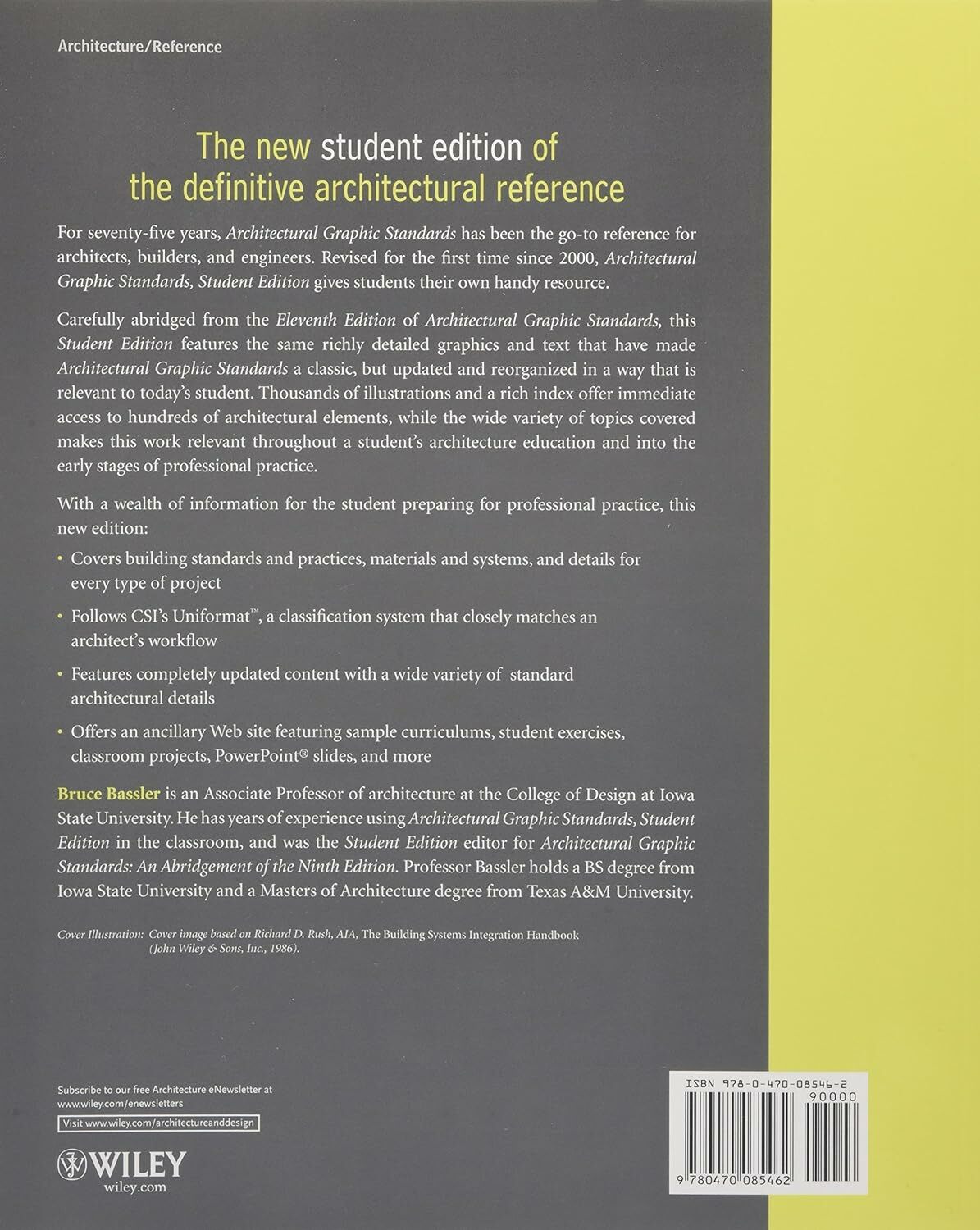 Architecture/Reference

The new student edition of the definitive architectural reference

For seventy-five years, Architectural Graphic Standards has been the go-to reference for architects, builders, and engineers. Revised for the first time since 2000, Architectural Graphic Standards, Student Edition gives students their own handy resource.

Carefully abridged from the Eleventh Edition of Architectural Graphic Standards, this Student Edition features the same richly detailed graphics and text that have made Architectural Graphic Standards a classic, but updated and reorganized in a way that is relevant to today's student. Thousands of illustrations and a rich index offer immediate access to hundreds of architectural elements, while the wide variety of topics covered makes this work relevant throughout a student's architecture education and into the early stages of professional practice.

With a wealth of information for the student preparing for professional practice, this new edition:

• Covers building standards and practices, materials and systems, and details for every type of project

• Follows CSI's Uniformat™, a classification system that closely matches an architect's workflow

• Features completely updated content with a wide variety of standard architectural details

• Offers an ancillary Web site featuring sample curriculums, student exercises, classroom projects, PowerPoint® slides, and more

Bruce Bassler is an Associate Professor of architecture at the College of Design at Iowa State University. He has years of experience using Architectural Graphic Standards, Student Edition in the classroom, and was the Student Edition editor for Architectural Graphic Standards: An Abridgement of the Ninth Edition. Professor Bassler holds a BS degree from Iowa State University and a Masters of Architecture degree from Texas A&M University.

Cover Illustration: Cover image based on Richard D. Rush, AIA, The Building Systems Integration Handbook (John Wiley & Sons, Inc., 1986).

Subscribe to our free Architecture eNewsletter at www.wiley.com/enewsletters

Visit www.wiley.com/architectureanddesign

WILEY
wiley.com

ISBN 978-0-470-08546-2
90000
9 780470 085462